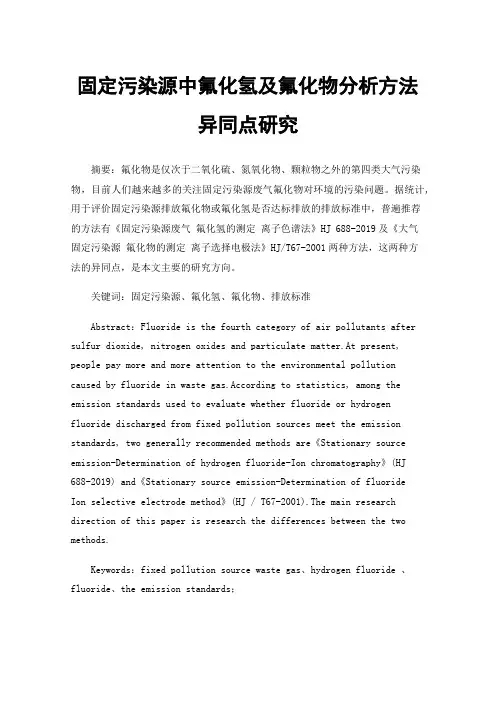 固定污染源中氟化氢及氟化物分析方法异同点研究

摘要：氟化物是仅次于二氧化硫、氮氧化物、颗粒物之外的第四类大气污染物，目前人们越来越多的关注固定污染源废气氟化物对环境的污染问题。据统计，用于评价固定污染源排放氟化物或氟化氢是否达标排放的排放标准中，普遍推荐的方法有《固定污染源废气 氟化氢的测定 离子色谱法》HJ 688-2019 及《大气固定污染源 氟化物的测定 离子选择电极法》HJ/T67-2001 两种方法，这两种方法的异同点，是本文主要的研究方向。

关键词：固定污染源、氟化氢、氟化物、排放标准

Abstract: Fluoride is the fourth category of air pollutants after sulfur dioxide, nitrogen oxides and particulate matter.At present, people pay more and more attention to the environmental pollution caused by fluoride in waste gas.According to statistics, among the emission standards used to evaluate whether fluoride or hydrogen fluoride discharged from fixed pollution sources meet the emission standards, two generally recommended methods are《Stationary source emission-Determination of hydrogen fluoride-Ion chromatography》(HJ 688-2019) and《Stationary source emission-Determination of fluoride Ion selective electrode method》(HJ / T67-2001).The main research direction of this paper is research the differences between the two methods.

Keywords: fixed pollution source waste gas、hydrogen fluoride 、fluoride、the emission standards;